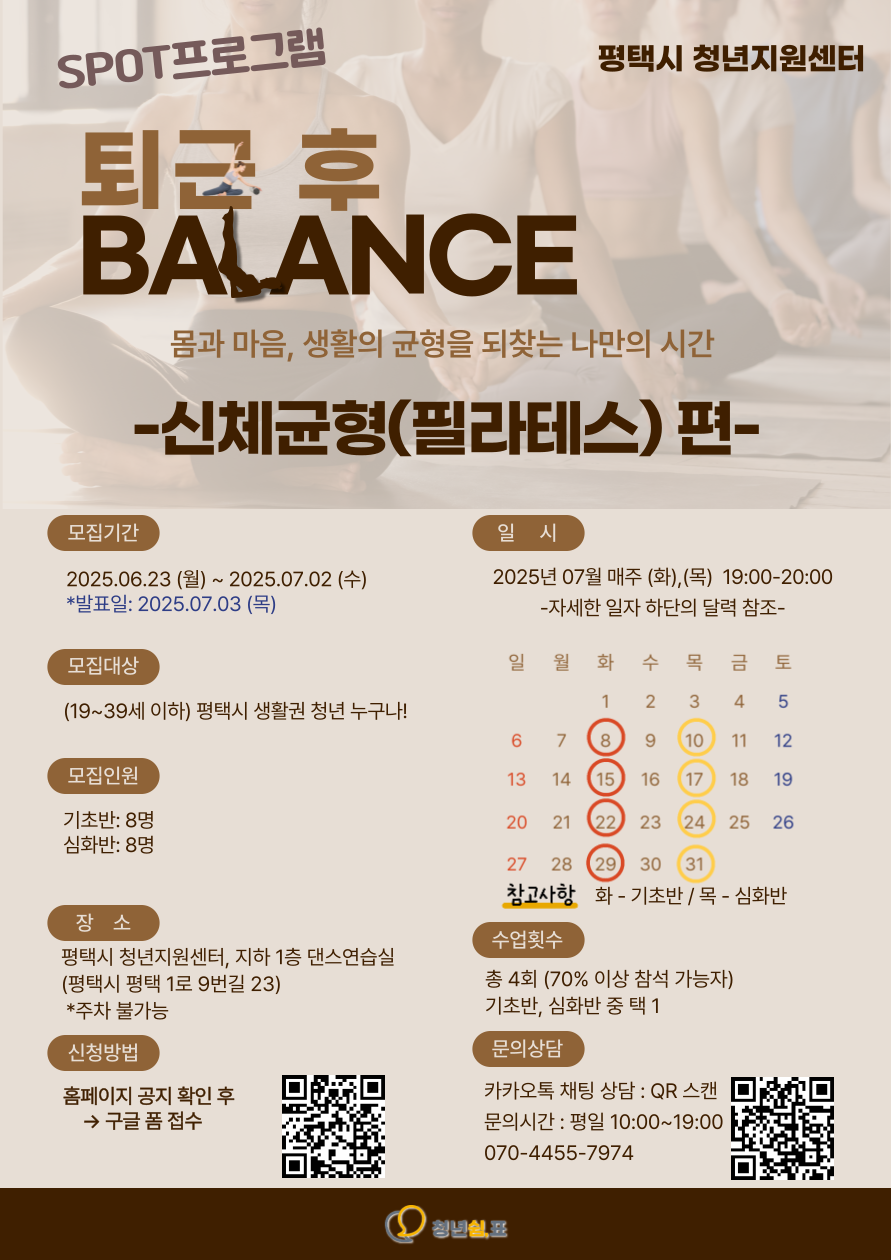 SPOT프로그램

평택시 청년지원센터

퇴근 후
BALANCE

몸과 마음, 생활의 균형을 되찾는 나만의 시간

-신체균형(필라테스) 편-

모집기간

2025.06.23 (월) ~ 2025.07.02 (수)
*발표일: 2025.07.03 (목)

모집대상

(19~39세 이하) 평택시 생활권 청년 누구나!

모집인원

기초반: 8명
심화반: 8명

장 소

평택시 청년지원센터, 지하 1층 댄스연습실
(평택시 평택 1로 9번길 23)
*주차 불가능

신청방법

홈페이지 공지 확인 후
→ 구글 폼 접수

일 시

2025년 07월 매주 (화),(목) 19:00-20:00
-자세한 일자 하단의 달력 참조-

| 일 | 월 | 화 | 수 | 목 | 금 | 토 |
|---|---|---|---|---|---|---|
| | | 1 | 2 | 3 | 4 | 5 |
| 6 | 7 | 8 | 9 | 10 | 11 | 12 |
| 13 | 14 | 15 | 16 | 17 | 18 | 19 |
| 20 | 21 | 22 | 23 | 24 | 25 | 26 |
| 27 | 28 | 29 | 30 | 31 | | |

참고사항 화 - 기초반 / 목 - 심화반

수업횟수

총 4회 (70% 이상 참석 가능자)
기초반, 심화반 중 택 1

문의상담

카카오톡 채팅 상담 : QR 스캔
문의시간 : 평일 10:00~19:00
070-4455-7974

청년쉼표